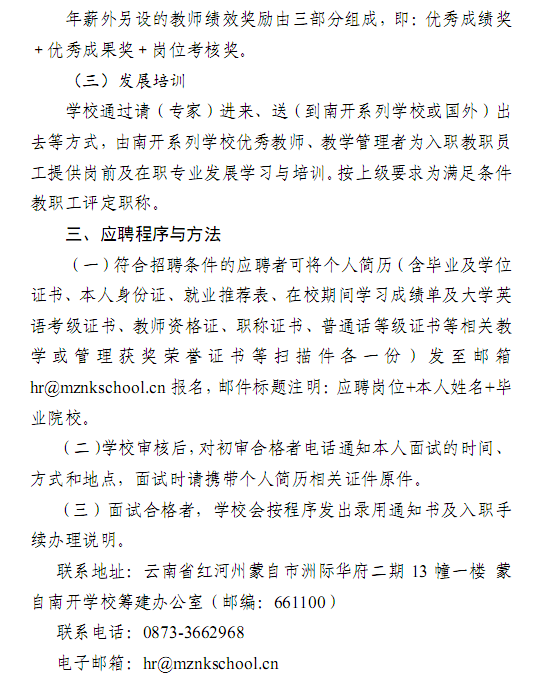 年薪外另设的教师绩效奖励由三部分组成，即：优秀成绩奖+优秀成果奖+岗位考核奖。

（三）发展培训

学校通过请（专家）进来、送（到南开系列学校或国外）出去等方式，由南开系列学校优秀教师、教学管理者为入职教职员工提供岗前及在职专业发展学习与培训。按上级要求为满足条件教职工评定职称。

三、应聘程序与方法

（一）符合招聘条件的应聘者可将个人简历（含毕业及学位证书、本人身份证、就业推荐表、在校期间学习成绩单及大学英语考级证书、教师资格证、职称证书、普通话等级证书等相关教学或管理获奖荣誉证书等扫描件各一份）发至邮箱hr@mznkschool.cn报名，邮件标题注明：应聘岗位+本人姓名+毕业院校。

（二）学校审核后，对初审合格者电话通知本人面试的时间、方式和地点，面试时请携带个人简历相关证件原件。

（三）面试合格者，学校会按程序发出录用通知书及入职手续办理说明。

联系地址：云南省红河州蒙自市洲际华府二期13幢一楼 蒙自南开学校筹建办公室（邮编：661100）

联系电话：0873-3662968

电子邮箱：hr@mznkschool.cn